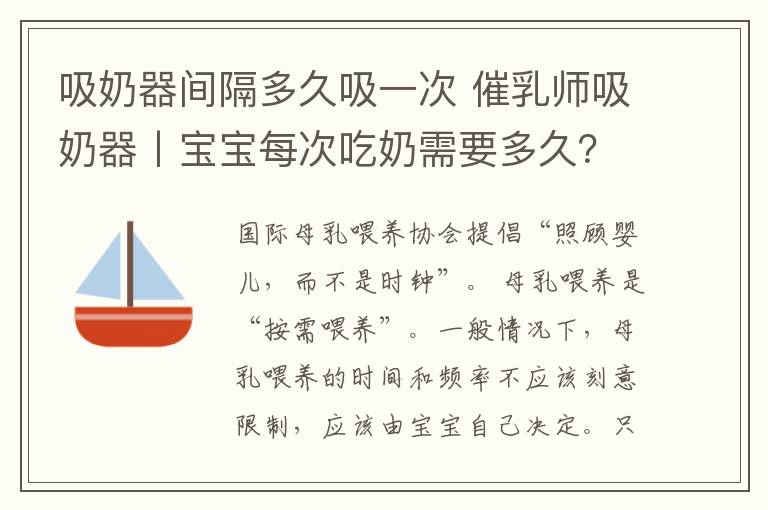 吸奶器间隔多久吸一次 催乳师吸奶器丨宝宝每次吃奶需要多久?

国际母乳喂养协会提倡“照顾婴儿，而不是时钟”。母乳喂养是“按需喂养”。一般情况下，母乳喂养的时间和频率不应该刻意限制，应该由宝宝自己决定。只